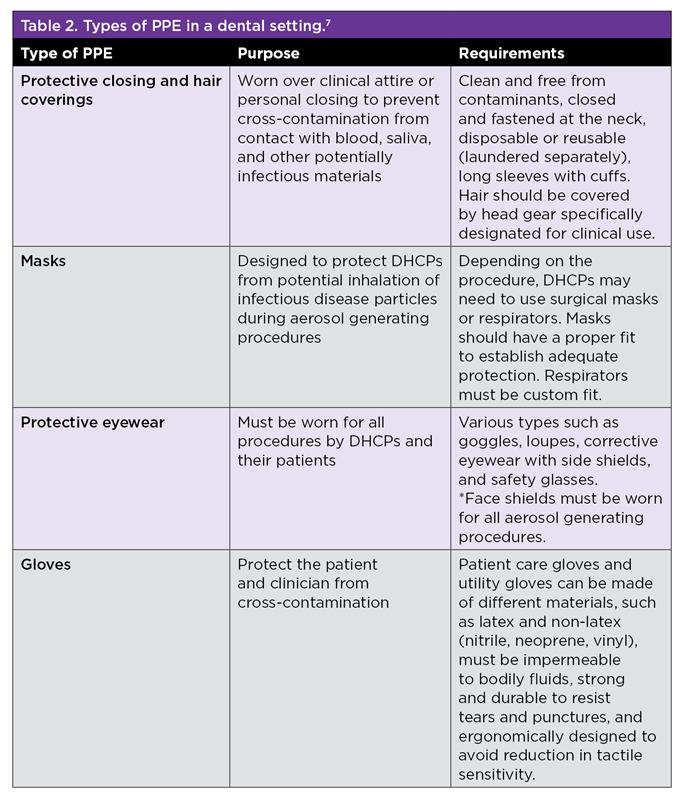 Table 2. Types of PPE in a dental setting.$^7$

| Type of PPE | Purpose | Requirements |
|---|---|---|
| Protective closing and hair coverings | Worn over clinical attire or personal closing to prevent cross-contamination from contact with blood, saliva, and other potentially infectious materials | Clean and free from contaminants, closed and fastened at the neck, disposable or reusable (laundered separately), long sleeves with cuffs. Hair should be covered by head gear specifically designated for clinical use. |
| Masks | Designed to protect DHCPs from potential inhalation of infectious disease particles during aerosol generating procedures | Depending on the procedure, DHCPs may need to use surgical masks or respirators. Masks should have a proper fit to establish adequate protection. Respirators must be custom fit. |
| Protective eyewear | Must be worn for all procedures by DHCPs and their patients | Various types such as goggles, loupes, corrective eyewear with side shields, and safety glasses. *Face shields must be worn for all aerosol generating procedures. |
| Gloves | Protect the patient and clinician from cross-contamination | Patient care gloves and utility gloves can be made of different materials, such as latex and non-latex (nitrile, neoprene, vinyl), must be impermeable to bodily fluids, strong and durable to resist tears and punctures, and ergonomically designed to avoid reduction in tactile sensitivity. |